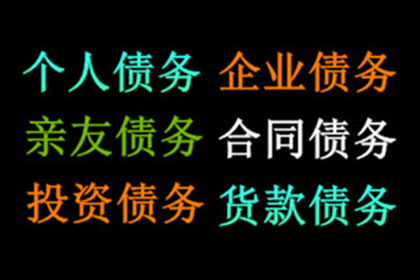 个人债务 企业债务
亲友债务 合同债务
投资债务 货款债务